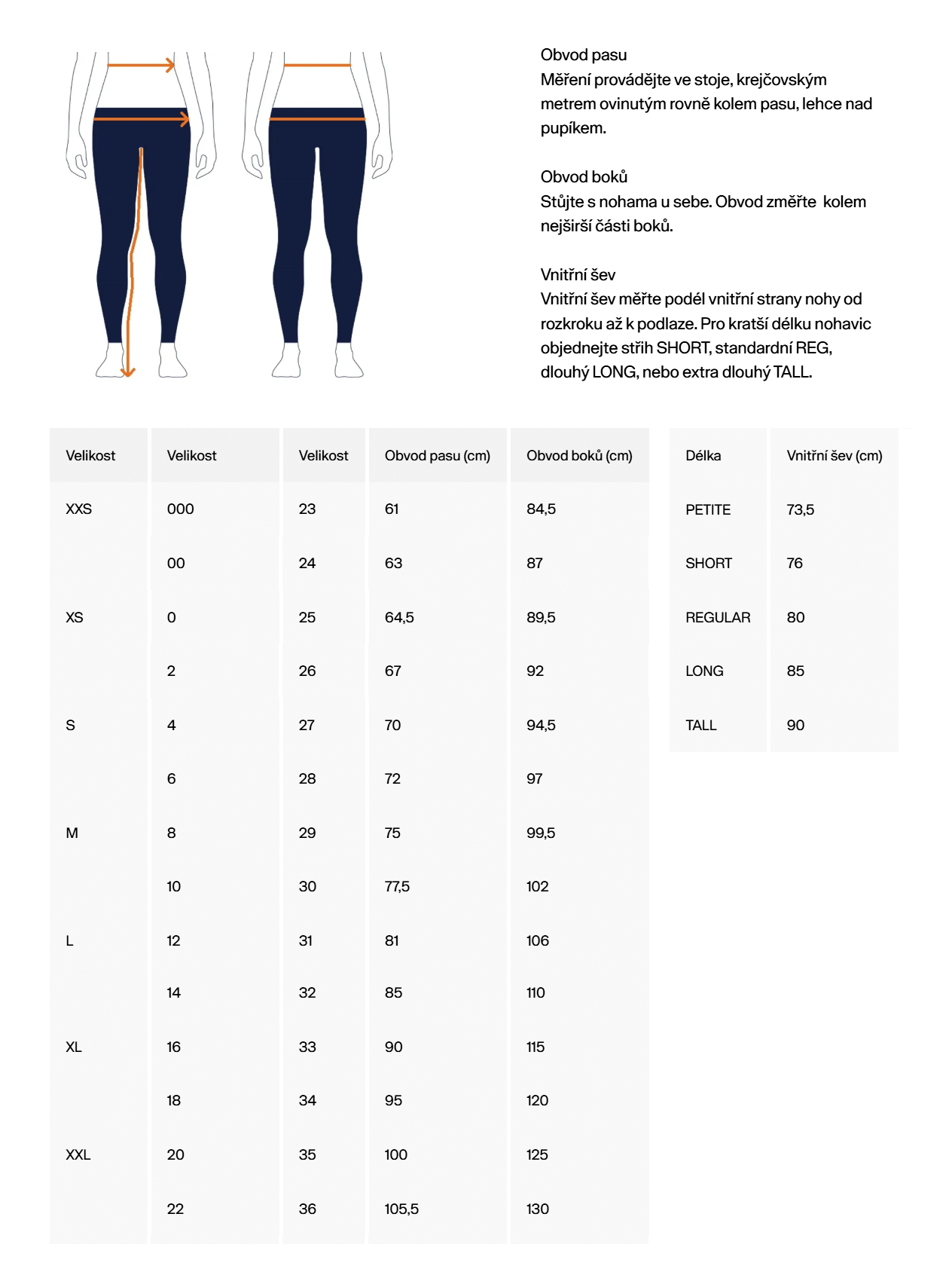 Obvod pasu
Měření provádějte ve stoje, krejčovským metrem ovinutým rovně kolem pasu, lehce nad pupíkem.

Obvod boků
Stůjte s nohama u sebe. Obvod změřte kolem nejširší části boků.

Vnitřní šev
Vnitřní šev měřte podél vnitřní strany nohy od rozkroku až k podlaze. Pro kratší délku nohavic objednejte střih SHORT, standardní REG, dlouhý LONG, nebo extra dlouhý TALL.

| Velikost | Velikost | Velikost | Obvod pasu (cm) | Obvod boků (cm) |
|---|---|---|---|---|
| XXS | 000 | 23 | 61 | 84,5 |
| | 00 | 24 | 63 | 87 |
| XS | 0 | 25 | 64,5 | 89,5 |
| | 2 | 26 | 67 | 92 |
| S | 4 | 27 | 70 | 94,5 |
| | 6 | 28 | 72 | 97 |
| M | 8 | 29 | 75 | 99,5 |
| | 10 | 30 | 77,5 | 102 |
| L | 12 | 31 | 81 | 106 |
| | 14 | 32 | 85 | 110 |
| XL | 16 | 33 | 90 | 115 |
| | 18 | 34 | 95 | 120 |
| XXL | 20 | 35 | 100 | 125 |
| | 22 | 36 | 105,5 | 130 |

| Délka | Vnitřní šev (cm) |
|---|---|
| PETITE | 73,5 |
| SHORT | 76 |
| REGULAR | 80 |
| LONG | 85 |
| TALL | 90 |